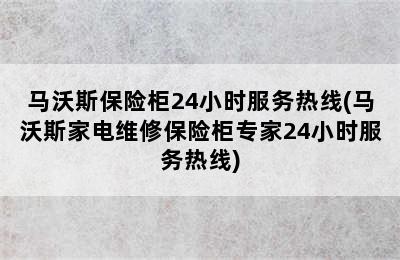 马沃斯保险柜24小时服务热线(马沃斯家电维修保险柜专家24小时服务热线)